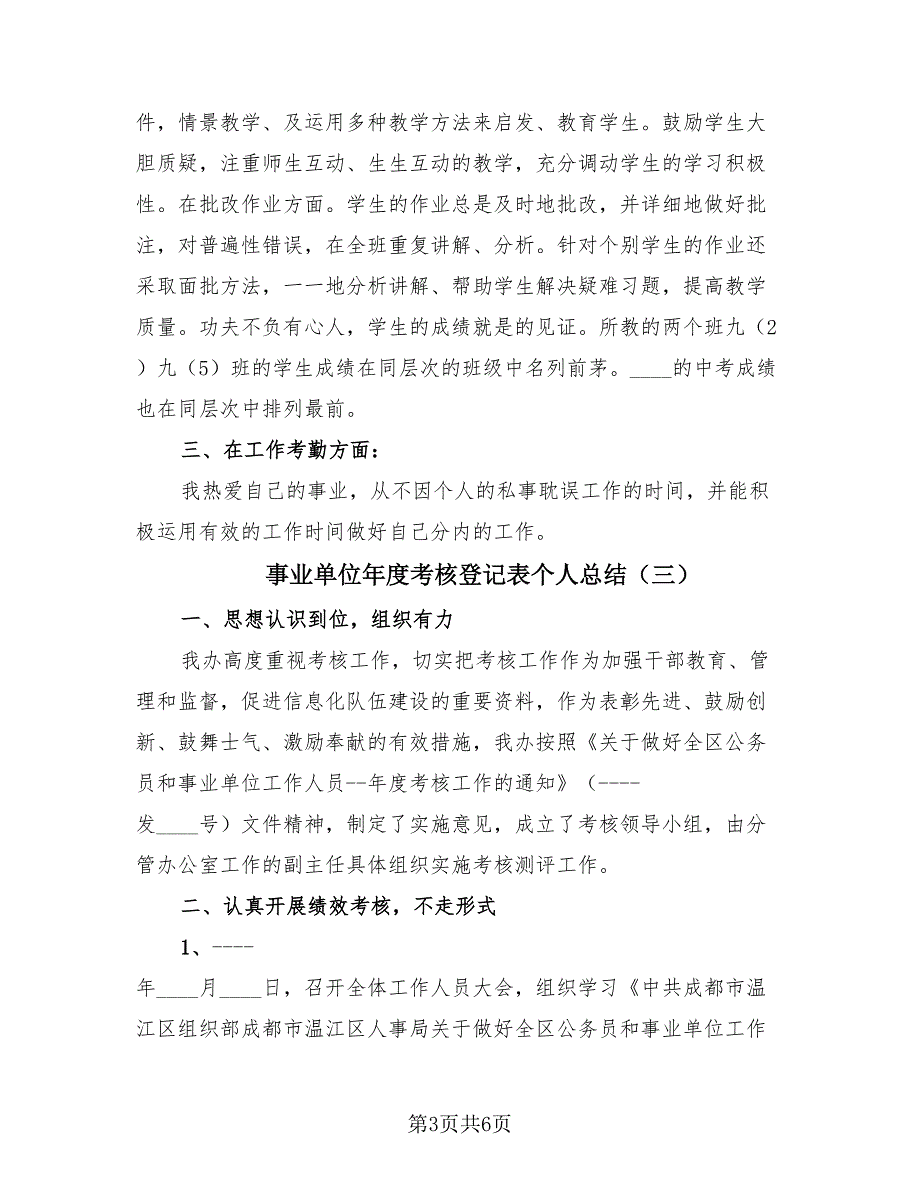 件，情景教学、及运用多种教学方法来启发、教育学生。鼓励学生大胆质疑，注重师生互动、生生互动的教学，充分调动学生的学习积极性。在批改作业方面。学生的作业总是及时地批改，并详细地做好批注，对普遍性错误，在全班重复讲解、分析。针对个别学生的作业还采取面批方法，一一地分析讲解、帮助学生解决疑难习题，提高教学质量。功夫不负有心人，学生的成绩就是的见证。所教的两个班九（2）九（5）班的学生成绩在同层次的班级中名列前茅。____的中考成绩也在同层次中排列最前。

三、在工作考勤方面：

我热爱自己的事业，从不因个人的私事耽误工作的时间，并能积极运用有效的工作时间做好自己分内的工作。

事业单位年度考核登记表个人总结（三）

一、思想认识到位，组织有力

我办高度重视考核工作，切实把考核工作作为加强干部教育、管理和监督，促进信息化队伍建设的重要资料，作为表彰先进、鼓励创新、鼓舞士气、激励奉献的有效措施，我办按照《关于做好全区公务员和事业单位工作人员--年度考核工作的通知》（----发____号）文件精神，制定了实施意见，成立了考核领导小组，由分管办公室工作的副主任具体组织实施考核测评工作。

二、认真开展绩效考核，不走形式

1、----年____月____日，召开全体工作人员大会，组织学习《中共成都市温江区组织部成都市温江区人事局关于做好全区公务员和事业单位工作

第3页共6页